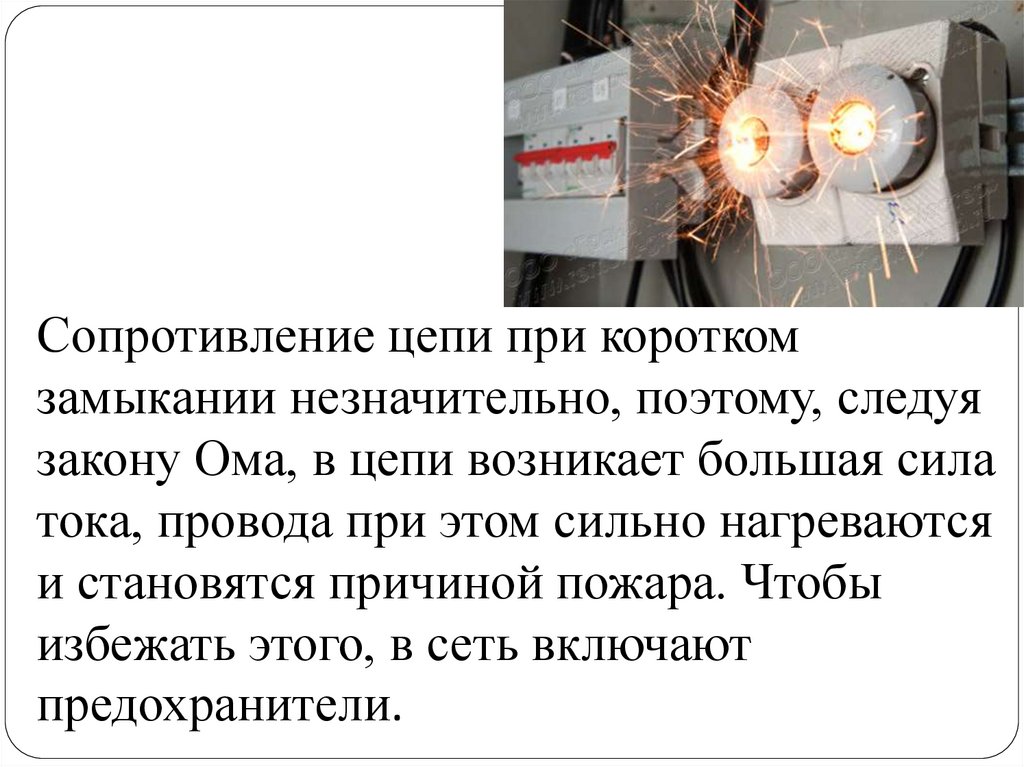 Сопротивление цепи при коротком замыкании незначительно, поэтому, следуя закону Ома, в цепи возникает большая сила тока, провода при этом сильно нагреваются и становятся причиной пожара. Чтобы избежать этого, в сеть включают предохранители.